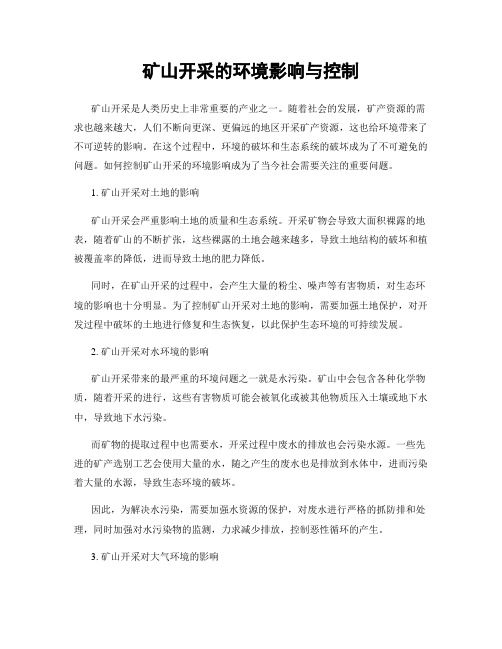 矿山开采的环境影响与控制

矿山开采是人类历史上非常重要的产业之一。随着社会的发展，矿产资源的需求也越来越大，人们不断向更深、更偏远的地区开采矿产资源，这也给环境带来了不可逆转的影响。在这个过程中，环境的破坏和生态系统的破坏成为了不可避免的问题。如何控制矿山开采的环境影响成为了当今社会需要关注的重要问题。

1. 矿山开采对土地的影响

矿山开采会严重影响土地的质量和生态系统。开采矿物会导致大面积裸露的地表，随着矿山的不断扩张，这些裸露的土地会越来越多，导致土地结构的破坏和植被覆盖率的降低，进而导致土地的肥力降低。

同时，在矿山开采的过程中，会产生大量的粉尘、噪声等有害物质，对生态环境的影响也十分明显。为了控制矿山开采对土地的影响，需要加强土地保护，对开发过程中破坏的土地进行修复和生态恢复，以此保护生态环境的可持续发展。

2. 矿山开采对水环境的影响

矿山开采带来的最严重的环境问题之一就是水污染。矿山中会包含各种化学物质，随着开采的进行，这些有害物质可能会被氧化或被其他物质压入土壤或地下水中，导致地下水污染。

而矿物的提取过程中也需要水，开采过程中废水的排放也会污染水源。一些先进的矿产选别工艺会使用大量的水，随之产生的废水也是排放到水体中，进而污染着大量的水源，导致生态环境的破坏。

因此，为解决水污染，需要加强水资源的保护，对废水进行严格的抓防排和处理，同时加强对水污染物的监测，力求减少排放，控制恶性循环的产生。

3. 矿山开采对大气环境的影响